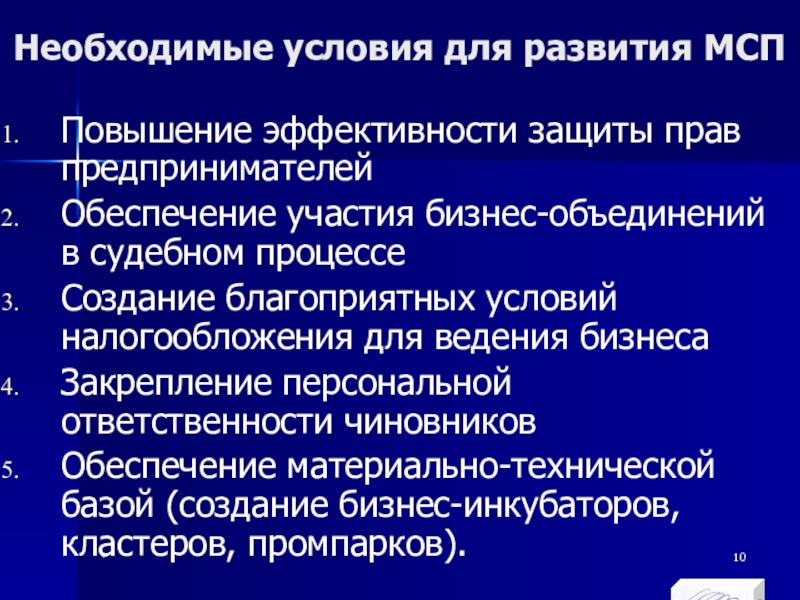 Необходимые условия для развития МСП

1. Повышение эффективности защиты прав предпринимателей
2. Обеспечение участия бизнес-объединений в судебном процессе
3. Создание благоприятных условий налогообложения для ведения бизнеса
4. Закрепление персональной ответственности чиновников
5. Обеспечение материально-технической базой (создание бизнес-инкубаторов, кластеров, промпарков).

10